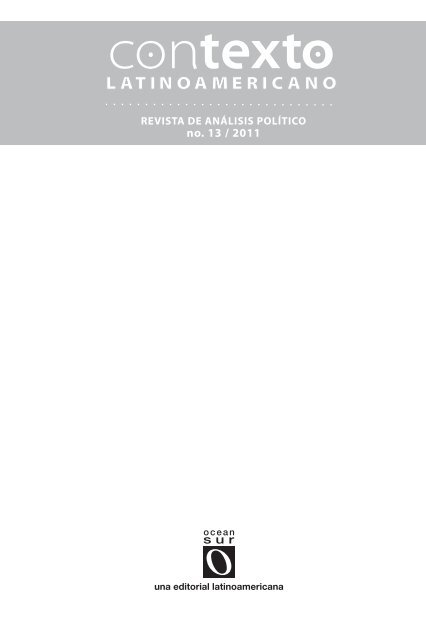 contexto
LATINOAMERICANO

REVISTA DE ANÁLISIS POLÍTICO
no. 13 / 2011

ocean
sur

una editorial latinoamericana